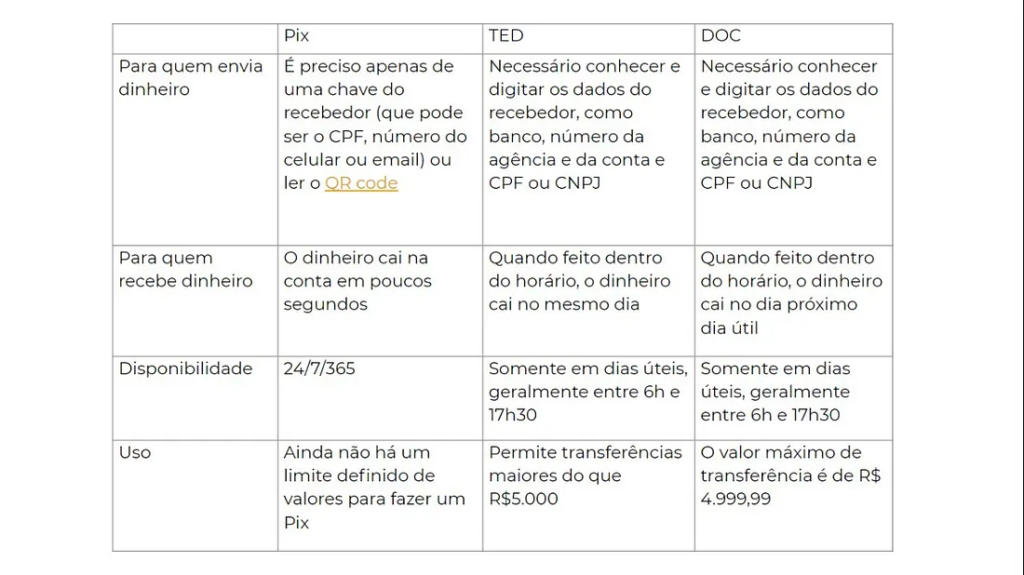 | | Pix | TED | DOC |
|---|---|---|---|
| Para quem envia dinheiro | É preciso apenas de uma chave do recebedor (que pode ser o CPF, número do celular ou email) ou ler o QR code | Necessário conhecer e digitar os dados do recebedor, como banco, número da agência e da conta e CPF ou CNPJ | Necessário conhecer e digitar os dados do recebedor, como banco, número da agência e da conta e CPF ou CNPJ |
| Para quem recebe dinheiro | O dinheiro cai na conta em poucos segundos | Quando feito dentro do horário, o dinheiro cai no mesmo dia | Quando feito dentro do horário, o dinheiro cai no dia próximo dia útil |
| Disponibilidade | 24/7/365 | Somente em dias úteis, geralmente entre 6h e 17h30 | Somente em dias úteis, geralmente entre 6h e 17h30 |
| Uso | Ainda não há um limite definido de valores para fazer um Pix | Permite transferências maiores do que R$5.000 | O valor máximo de transferência é de R$ 4.999,99 |